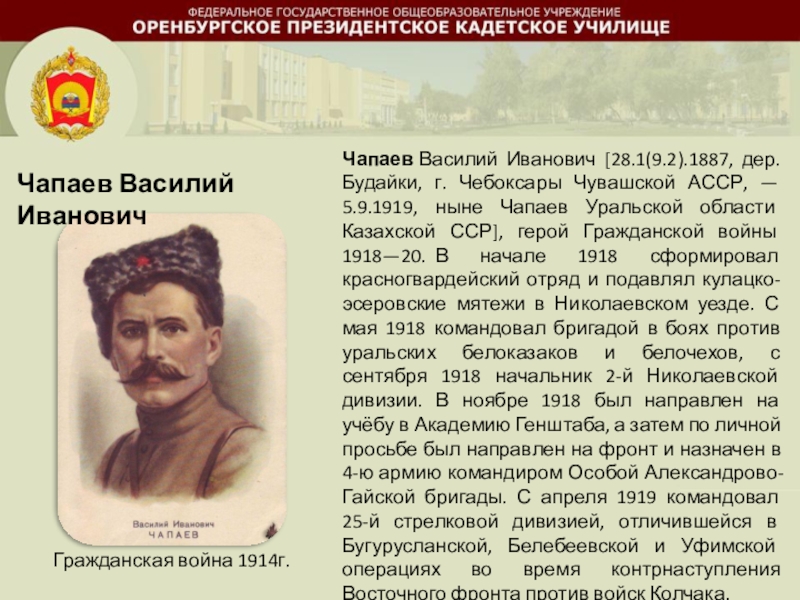 ФЕДЕРАЛЬНОЕ ГОСУДАРСТВЕННОЕ ОБЩЕОБРАЗОВАТЕЛЬНОЕ УЧРЕЖДЕНИЕ
ОРЕНБУРГСКОЕ ПРЕЗИДЕНТСКОЕ КАДЕТСКОЕ УЧИЛИЩЕ

Чапаев Василий Иванович

Василий Иванович
ЧАПАЕВ

Гражданская война 1914г.

Чапаев Василий Иванович [28.1(9.2).1887, дер. Будайки, г. Чебоксары Чувашской АССР, — 5.9.1919, ныне Чапаев Уральской области Казахской ССР], герой Гражданской войны 1918—20. В начале 1918 сформировал красногвардейский отряд и подавлял кулацко-эсеровские мятежи в Николаевском уезде. С мая 1918 командовал бригадой в боях против уральских белоказаков и белочехов, с сентября 1918 начальник 2-й Николаевской дивизии. В ноябре 1918 был направлен на учёбу в Академию Генштаба, а затем по личной просьбе был направлен на фронт и назначен в 4-ю армию командиром Особой Александрово-Гайской бригады. С апреля 1919 командовал 25-й стрелковой дивизией, отличившейся в Бугурусланской, Белебеевской и Уфимской операциях во время контрнаступления Восточного фронта против войск Колчака.